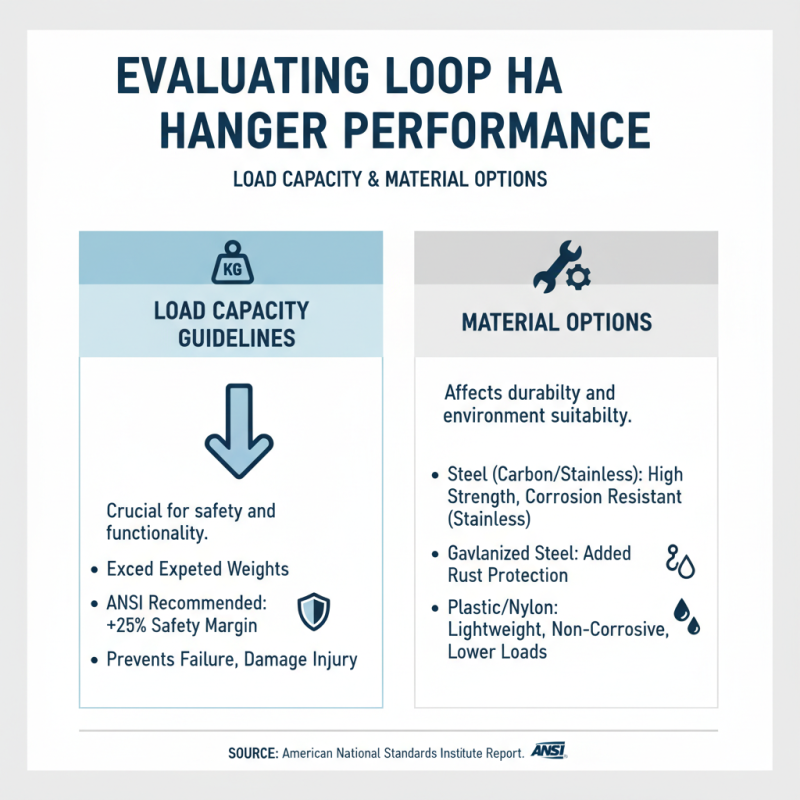 EVALUATING LOOP HA HANGER PERFORMANCE

LOAD CAPACITY & MATERIAL OPTIONS

KG

LOAD CAPACITY GUIDELINES

Crucial for safety and functionality.

• Exced Expeted Weights
• ANSI Recommended: +25% Safety Margin
• Prevents Failure, Damage Injury

MATERIAL OPTIONS

Affects durabilty and environment suitabilty.

• Steel (Carbon/Stainless): High Strength, Corrosion Resistant (Stainless)
• Gavlanized Steel: Added Rust Protection
• Plastic/Nylon: Lightweight, Non-Corrosive, Lower Loads

SOURCE: American National Standards Institute Report. ANSI